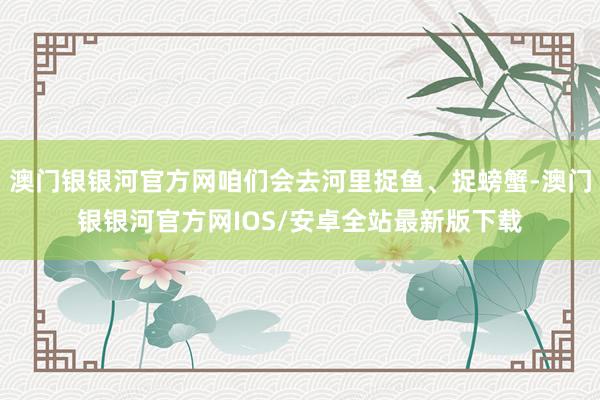 澳门银银河官方网咱们会去河里捉鱼、捉螃蟹-澳门银银河官方网IOS/安卓全站最新版下载